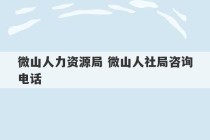 微山人力资源局 微山人社局咨询电话